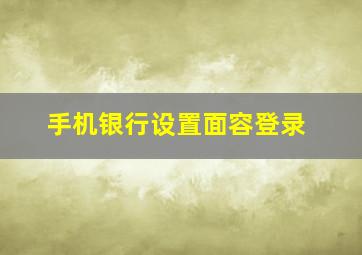 手机银行设置面容登录